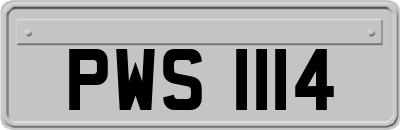 PWS 1114